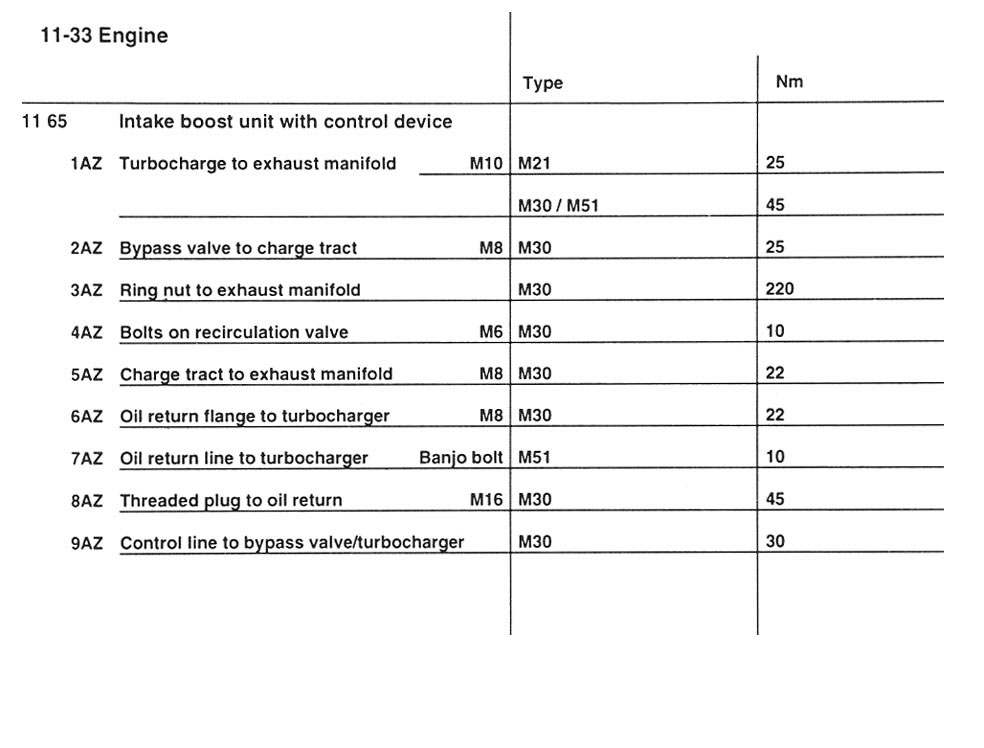 11-33 Engine

| | | | Type | Nm |
|---|---|---|---|---|
| 11 65 | Intake boost unit with control device | | | |
| 1AZ | Turbocharge to exhaust manifold | M10 | M21 | 25 |
| | | | M30 / M51 | 45 |
| 2AZ | Bypass valve to charge tract | M8 | M30 | 25 |
| 3AZ | Ring nut to exhaust manifold | | M30 | 220 |
| 4AZ | Bolts on recirculation valve | M6 | M30 | 10 |
| 5AZ | Charge tract to exhaust manifold | M8 | M30 | 22 |
| 6AZ | Oil return flange to turbocharger | M8 | M30 | 22 |
| 7AZ | Oil return line to turbocharger | Banjo bolt | M51 | 10 |
| 8AZ | Threaded plug to oil return | M16 | M30 | 45 |
| 9AZ | Control line to bypass valve/turbocharger | | M30 | 30 |